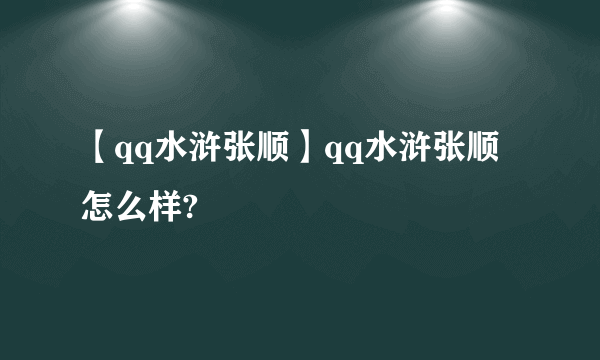 【qq水浒张顺】qq水浒张顺怎么样?